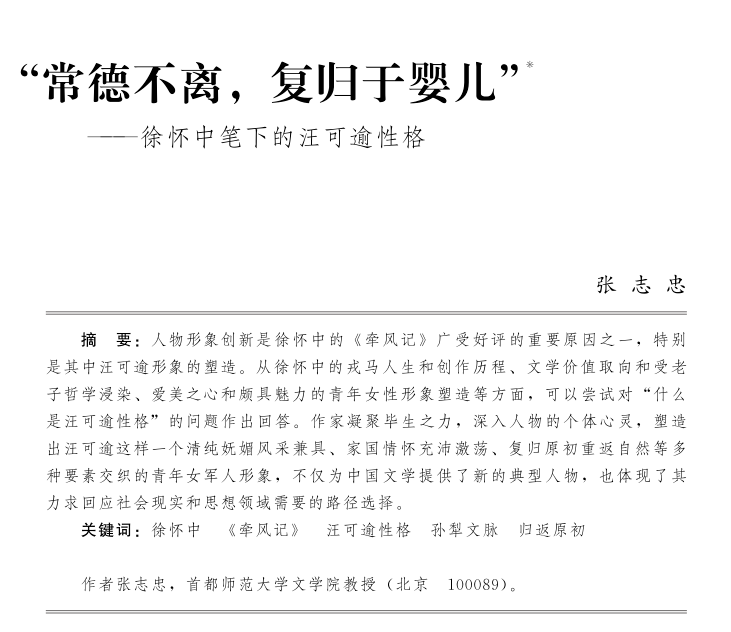 “常德不离，复归于婴儿”*

——徐怀中笔下的汪可逾性格

张志忠

摘　要：人物形象创新是徐怀中的《牵风记》广受好评的重要原因之一，特别是其中汪可逾形象的塑造。从徐怀中的戎马人生和创作历程、文学价值取向和受老子哲学浸染、爱美之心和颇具魅力的青年女性形象塑造等方面，可以尝试对“什么是汪可逾性格”的问题作出回答。作家凝聚毕生之力，深入人物的个体心灵，塑造出汪可逾这样一个清纯妩媚风采兼具、家国情怀充沛激荡、复归原初重返自然等多种要素交织的青年女军人形象，不仅为中国文学提供了新的典型人物，也体现了其力求回应社会现实和思想领域需要的路径选择。

关键词：徐怀中　《牵风记》　汪可逾性格　孙犁文脉　归返原初

作者张志忠，首都师范大学文学院教授（北京　100089）。